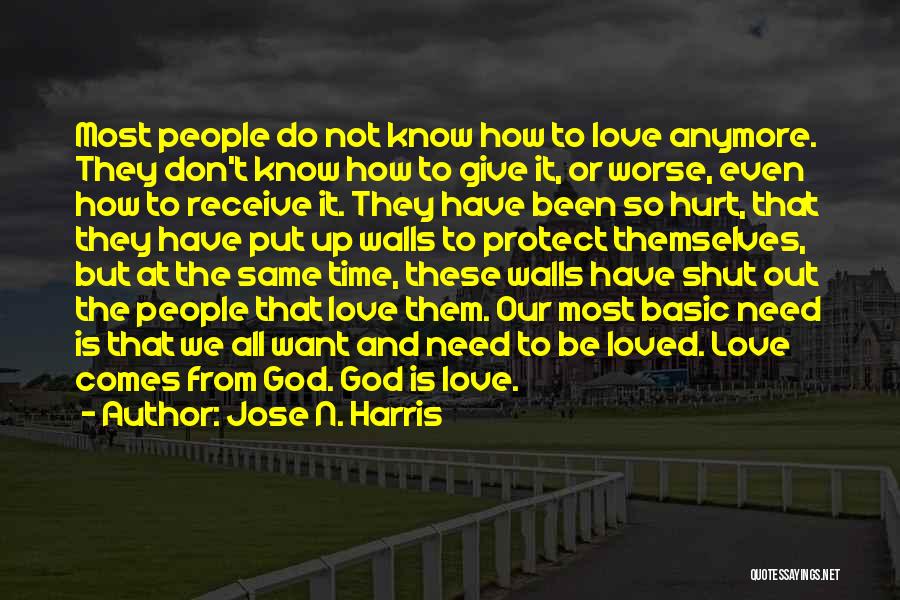 Most people do not know how to love anymore. They don't know how to give it, or worse, even how to receive it. They have been so hurt, that they have put up walls to protect themselves, but at the same time, these walls have shut out the people that love them. Our most basic need is that we all want and need to be loved. Love comes from God. God is love.

- Author: Jose N. Harris

QUOTESSAYINGS.NET